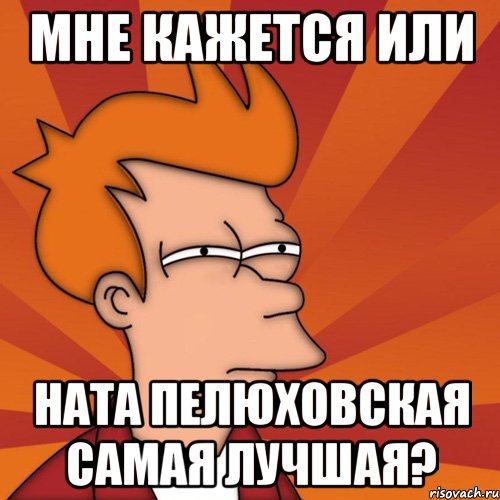 МНЕ КАЖЕТСЯ ИЛИ

НАТА ПЕЛЮХОВСКАЯ САМАЯ ЛУЧШАЯ?

risovach.ru